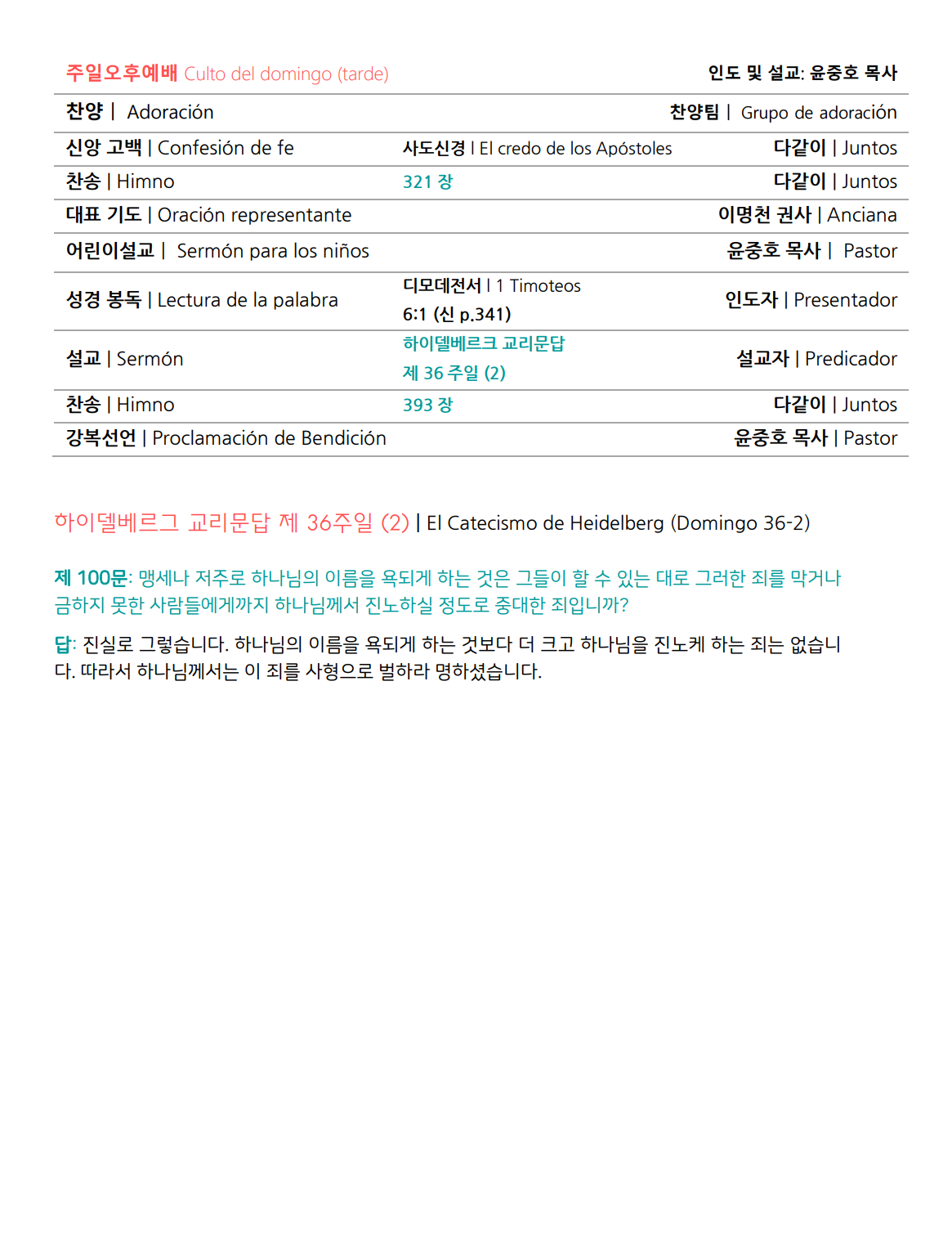 주일오후예배 Culto del domingo (tarde) 인도 및 설교: 윤중호 목사

| | | |
|---|---|---|
| 찬양 \| Adoración | | 찬양팀 \| Grupo de adoración |
| 신앙 고백 \| Confesión de fe | 사도신경 \| El credo de los Apóstoles | 다같이 \| Juntos |
| 찬송 \| Himno | 321 장 | 다같이 \| Juntos |
| 대표 기도 \| Oración representante | | 이명천 권사 \| Anciana |
| 어린이설교 \| Sermón para los niños | | 윤중호 목사 \| Pastor |
| 성경 봉독 \| Lectura de la palabra | 디모데전서 \| 1 Timoteos 6:1 (신 p.341) | 인도자 \| Presentador |
| 설교 \| Sermón | 하이델베르크 교리문답 제 36 주일 (2) | 설교자 \| Predicador |
| 찬송 \| Himno | 393 장 | 다같이 \| Juntos |
| 강복선언 \| Proclamación de Bendición | | 윤중호 목사 \| Pastor |

하이델베르그 교리문답 제 36주일 (2) | El Catecismo de Heidelberg (Domingo 36-2)

제 100문: 맹세나 저주로 하나님의 이름을 욕되게 하는 것은 그들이 할 수 있는 대로 그러한 죄를 막거나 금하지 못한 사람들에게까지 하나님께서 진노하실 정도로 중대한 죄입니까?

답: 진실로 그렇습니다. 하나님의 이름을 욕되게 하는 것보다 더 크고 하나님을 진노케 하는 죄는 없습니다. 따라서 하나님께서는 이 죄를 사형으로 벌하라 명하셨습니다.